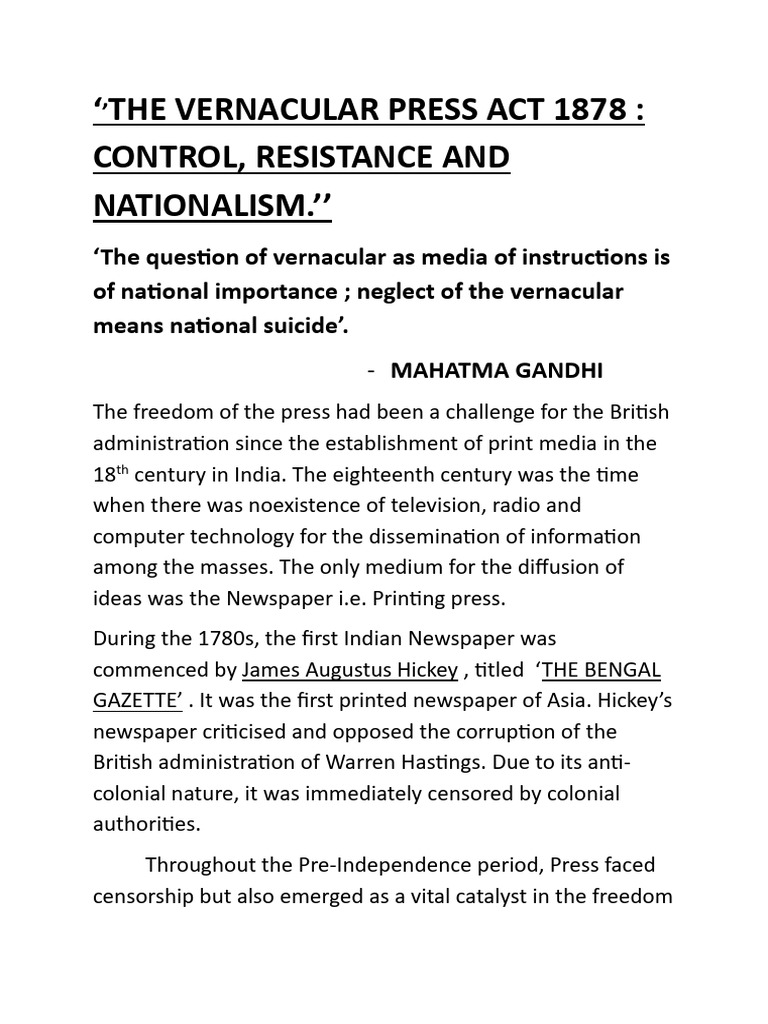 ‘’THE VERNACULAR PRESS ACT 1878 : CONTROL, RESISTANCE AND NATIONALISM.’’

‘The question of vernacular as media of instructions is of national importance ; neglect of the vernacular means national suicide’.

- MAHATMA GANDHI

The freedom of the press had been a challenge for the British administration since the establishment of print media in the 18$^{th}$ century in India. The eighteenth century was the time when there was noexistence of television, radio and computer technology for the dissemination of information among the masses. The only medium for the diffusion of ideas was the Newspaper i.e. Printing press.

During the 1780s, the first Indian Newspaper was commenced by James Augustus Hickey , titled ‘THE BENGAL GAZETTE’ . It was the first printed newspaper of Asia. Hickey’s newspaper criticised and opposed the corruption of the British administration of Warren Hastings. Due to its anti-colonial nature, it was immediately censored by colonial authorities.

Throughout the Pre-Independence period, Press faced censorship but also emerged as a vital catalyst in the freedom